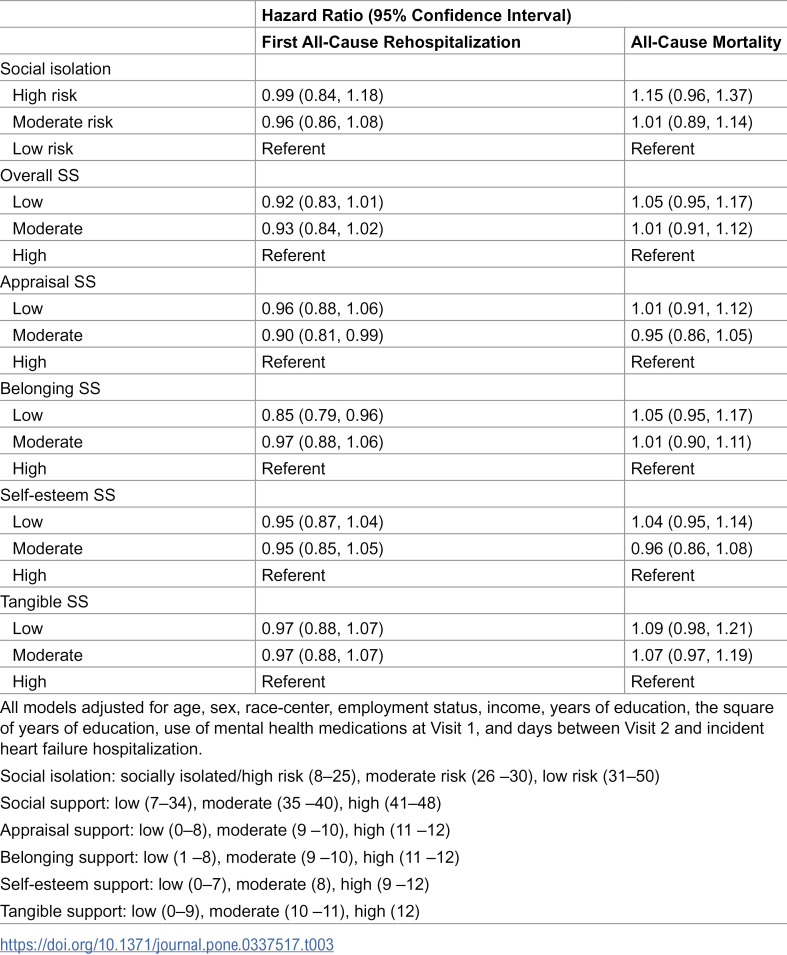 |  | Hazard Ratio (95% Confidence Interval) |  |
|---|---|---|
|  | First All-Cause Rehospitalization | All-Cause Mortality |
| Social isolation |  |  |
| High risk | 0.99 (0.84, 1.18) | 1.15 (0.96, 1.37) |
| Moderate risk | 0.96 (0.86, 1.08) | 1.01 (0.89, 1.14) |
| Low risk | Referent | Referent |
| Overall SS |  |  |
| Low | 0.92 (0.83, 1.01) | 1.05 (0.95, 1.17) |
| Moderate | 0.93 (0.84, 1.02) | 1.01 (0.91, 1.12) |
| High | Referent | Referent |
| Appraisal SS |  |  |
| Low | 0.96 (0.88, 1.06) | 1.01 (0.91, 1.12) |
| Moderate | 0.90 (0.81, 0.99) | 0.95 (0.86, 1.05) |
| High | Referent | Referent |
| Belonging SS |  |  |
| Low | 0.85 (0.79, 0.96) | 1.05 (0.95, 1.17) |
| Moderate | 0.97 (0.88, 1.06) | 1.01 (0.90, 1.11) |
| High | Referent | Referent |
| Self-esteem SS |  |  |
| Low | 0.95 (0.87, 1.04) | 1.04 (0.95, 1.14) |
| Moderate | 0.95 (0.85, 1.05) | 0.96 (0.86, 1.08) |
| High | Referent | Referent |
| Tangible SS |  |  |
| Low | 0.97 (0.88, 1.07) | 1.09 (0.98, 1.21) |
| Moderate | 0.97 (0.88, 1.07) | 1.07 (0.97, 1.19) |
| High | Referent | Referent |

All models adjusted for age, sex, race-center, employment status, income, years of education, the square of years of education, use of mental health medications at Visit 1, and days between Visit 2 and incident heart failure hospitalization.

Social isolation: socially isolated/high risk (8–25), moderate risk (26 –30), low risk (31–50)

Social support: low (7–34), moderate (35 –40), high (41–48)

Appraisal support: low (0–8), moderate (9 –10), high (11 –12)

Belonging support: low (1 –8), moderate (9 –10), high (11 –12)

Self-esteem support: low (0–7), moderate (8), high (9 –12)

Tangible support: low (0–9), moderate (10 –11), high (12)

https://doi.org/10.1371/journal.pone.0337517.t003